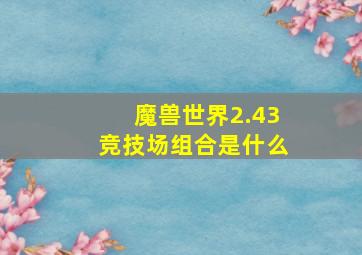 魔兽世界2.43
竞技场组合是什么